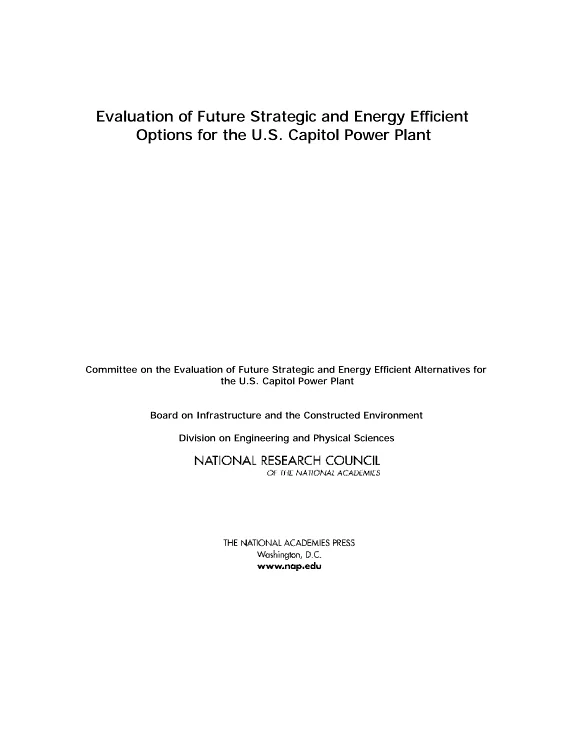 Evaluation of Future Strategic and Energy Efficient Options for the U.S. Capitol Power Plant

Committee on the Evaluation of Future Strategic and Energy Efficient Alternatives for the U.S. Capitol Power Plant

Board on Infrastructure and the Constructed Environment

Division on Engineering and Physical Sciences

NATIONAL RESEARCH COUNCIL
OF THE NATIONAL ACADEMIES

THE NATIONAL ACADEMIES PRESS
Washington, D.C.
www.nap.edu